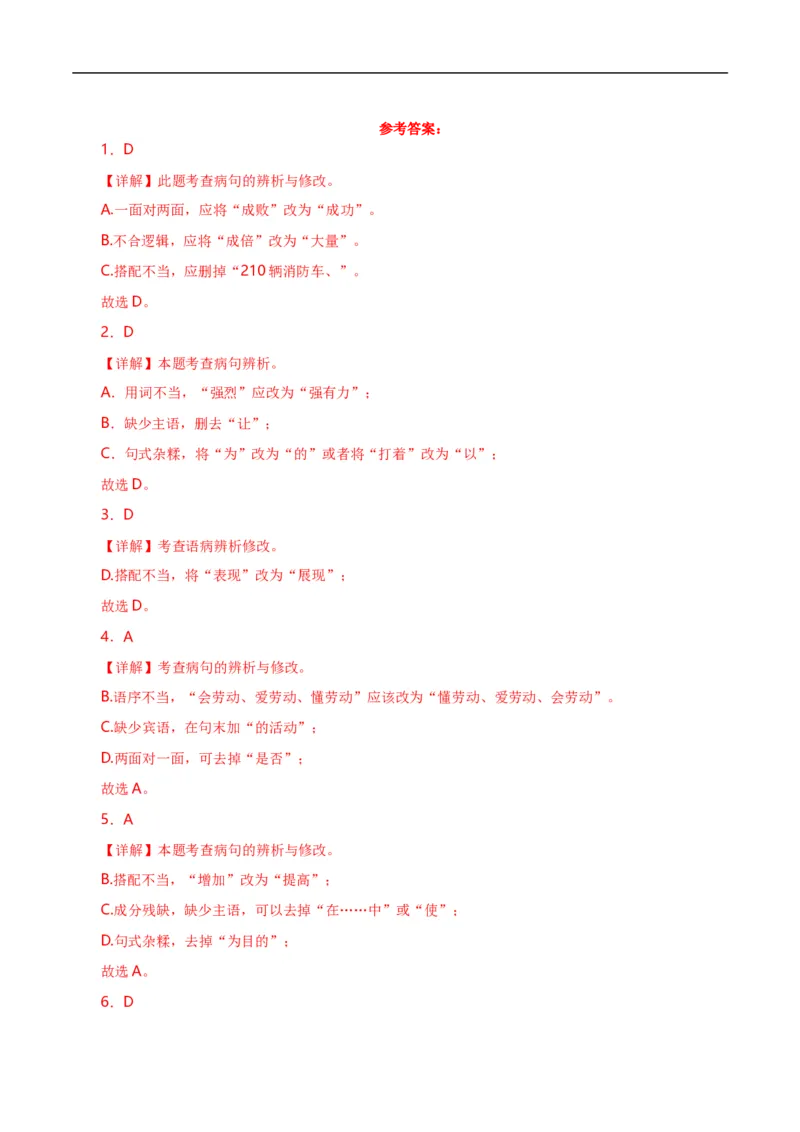 参考答案：

1．D

【详解】此题考查病句的辨析与修改。

A.一面对两面，应将“成败”改为“成功”。

B.不合逻辑，应将“成倍”改为“大量”。

C.搭配不当，应删掉“210 辆消防车、”。

故选 D。

2．D

【详解】本题考查病句辨析。

A．用词不当，“强烈”应改为“强有力”；

B．缺少主语，删去“让”；

C．句式杂糅，将“为”改为“的”或者将“打着”改为“以”；

故选 D。

3．D

【详解】考查语病辨析修改。

D.搭配不当，将“表现”改为“展现”；

故选 D。

4．A

【详解】考查病句的辨析与修改。

B.语序不当，“会劳动、爱劳动、懂劳动”应该改为“懂劳动、爱劳动、会劳动”。

C.缺少宾语，在句末加“的活动”；

D.两面对一面，可去掉“是否”；

故选 A。

5．A

【详解】本题考查病句的辨析与修改。

B.搭配不当，“增加”改为“提高”；

C.成分残缺，缺少主语，可以去掉“在……中”或“使”；

D.句式杂糅，去掉“为目的”；

故选 A。

6．D